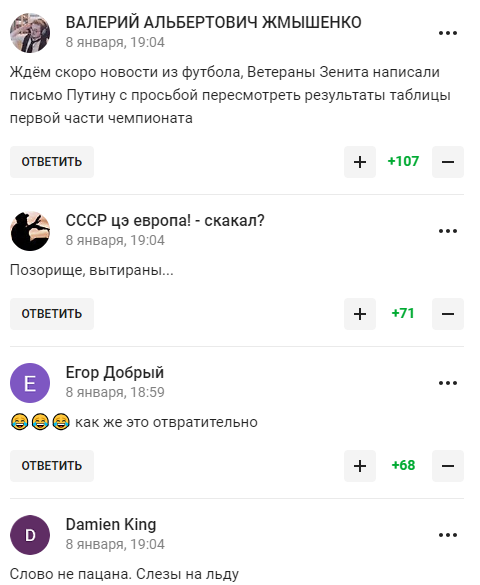 ВАЛЕРИЙ АЛЬБЕРТОВИЧ ЖМЫШЕНКО
8 января, 19:04
...

Ждём скоро новости из футбола, Ветераны Зенита написали письмо Путину с просьбой пересмотреть результаты таблицы первой части чемпионата

ОТВЕТИТЬ
+ +107 −

СССР цэ европа! - скакал?
8 января, 19:04
...

Позорище, вытираны...

ОТВЕТИТЬ
+ +71 −

E
Егор Добрый
8 января, 18:59
...

😂😂😂 как же это отвратительно

ОТВЕТИТЬ
+ +68 −

D
Damien King
8 января, 19:04
...

Слово не пацана. Слезы на льду